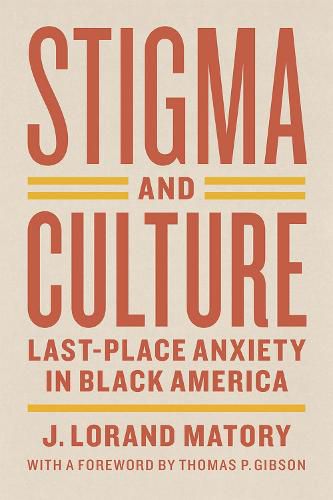 STIGMA
AND
CULTURE
LAST-PLACE ANXIETY IN BLACK AMERICA

J. LORAND MATORY

WITH A FOREWORD BY THOMAS P. GIBSON